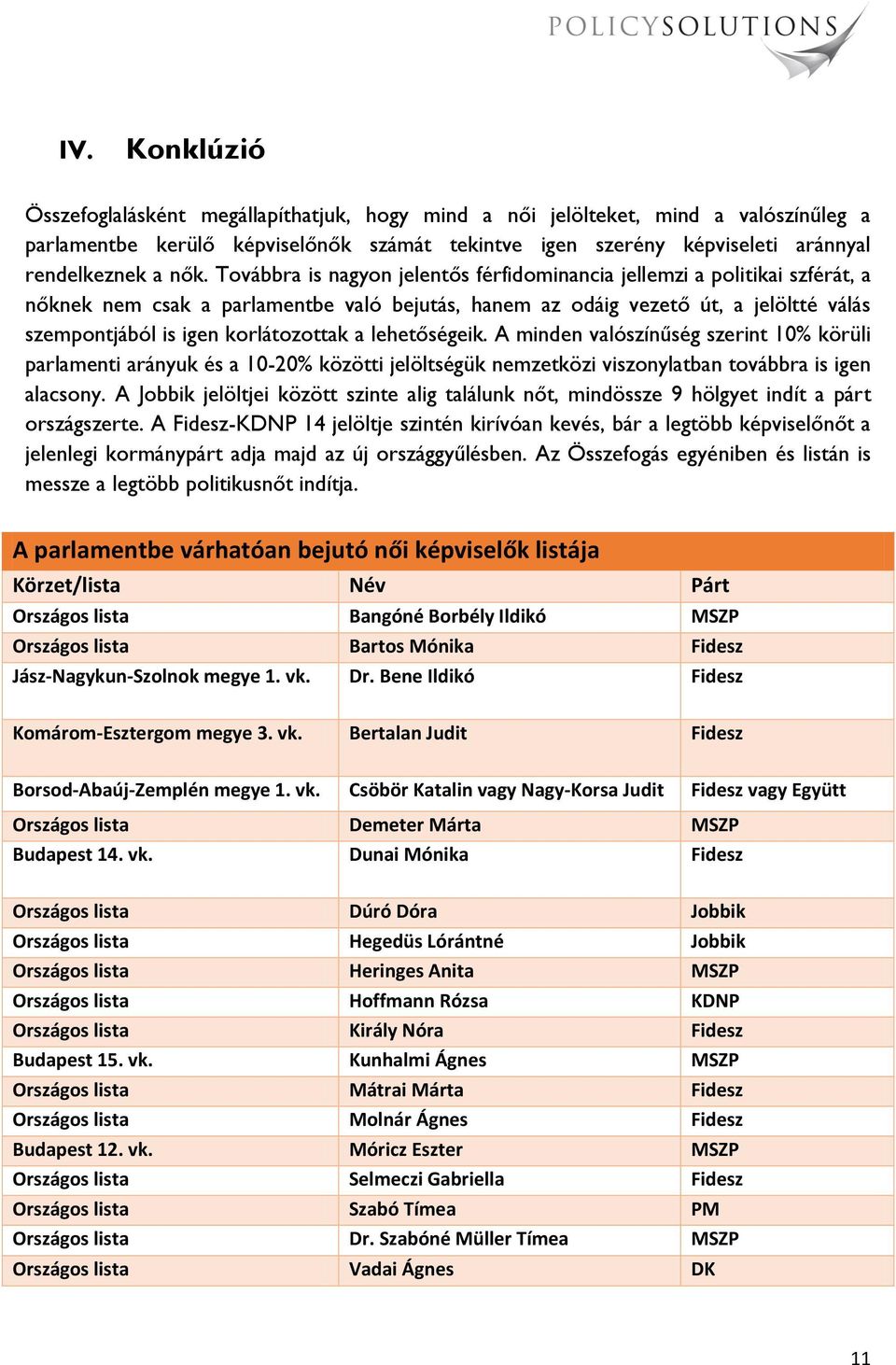 POLICYSOLUTIONS

IV. Konklúzió

Összefoglalásként megállapíthatjuk, hogy mind a női jelölteket, mind a valószínűleg a parlamentbe kerülő képviselőnők számát tekintve igen szerény képviseleti aránnyal rendelkeznek a nők. Továbbra is nagyon jelentős férfidominancia jellemzi a politikai szférát, a nőknek nem csak a parlamentbe való bejutás, hanem az odáig vezető út, a jelöltté válás szempontjából is igen korlátozottak a lehetőségeik. A minden valószínűség szerint 10% körüli parlamenti arányuk és a 10-20% közötti jelöltségük nemzetközi viszonylatban továbbra is igen alacsony. A Jobbik jelöltjei között szinte alig találunk nőt, mindössze 9 hölgyet indít a párt országszerte. A Fidesz-KDNP 14 jelöltje szintén kirívóan kevés, bár a legtöbb képviselőnőt a jelenlegi kormánypárt adja majd az új országgyűlésben. Az Összefogás egyéniben és listán is messze a legtöbb politikusnőt indítja.

A parlamentbe várhatóan bejutó női képviselők listája

| Körzet/lista | Név | Párt |
|---|---|---|
| Országos lista | Bangóné Borbély Ildikó | MSZP |
| Országos lista | Bartos Mónika | Fidesz |
| Jász-Nagykun-Szolnok megye 1. vk. | Dr. Bene Ildikó | Fidesz |
| Komárom-Esztergom megye 3. vk. | Bertalan Judit | Fidesz |
| Borsod-Abaúj-Zemplén megye 1. vk. | Csöbör Katalin vagy Nagy-Korsa Judit | Fidesz vagy Együtt |
| Országos lista | Demeter Márta | MSZP |
| Budapest 14. vk. | Dunai Mónika | Fidesz |
| Országos lista | Dúró Dóra | Jobbik |
| Országos lista | Hegedüs Lórántné | Jobbik |
| Országos lista | Heringes Anita | MSZP |
| Országos lista | Hoffmann Rózsa | KDNP |
| Országos lista | Király Nóra | Fidesz |
| Budapest 15. vk. | Kunhalmi Ágnes | MSZP |
| Országos lista | Mátrai Márta | Fidesz |
| Országos lista | Molnár Ágnes | Fidesz |
| Budapest 12. vk. | Móricz Eszter | MSZP |
| Országos lista | Selmeczi Gabriella | Fidesz |
| Országos lista | Szabó Tímea | PM |
| Országos lista | Dr. Szabóné Müller Tímea | MSZP |
| Országos lista | Vadai Ágnes | DK |

11